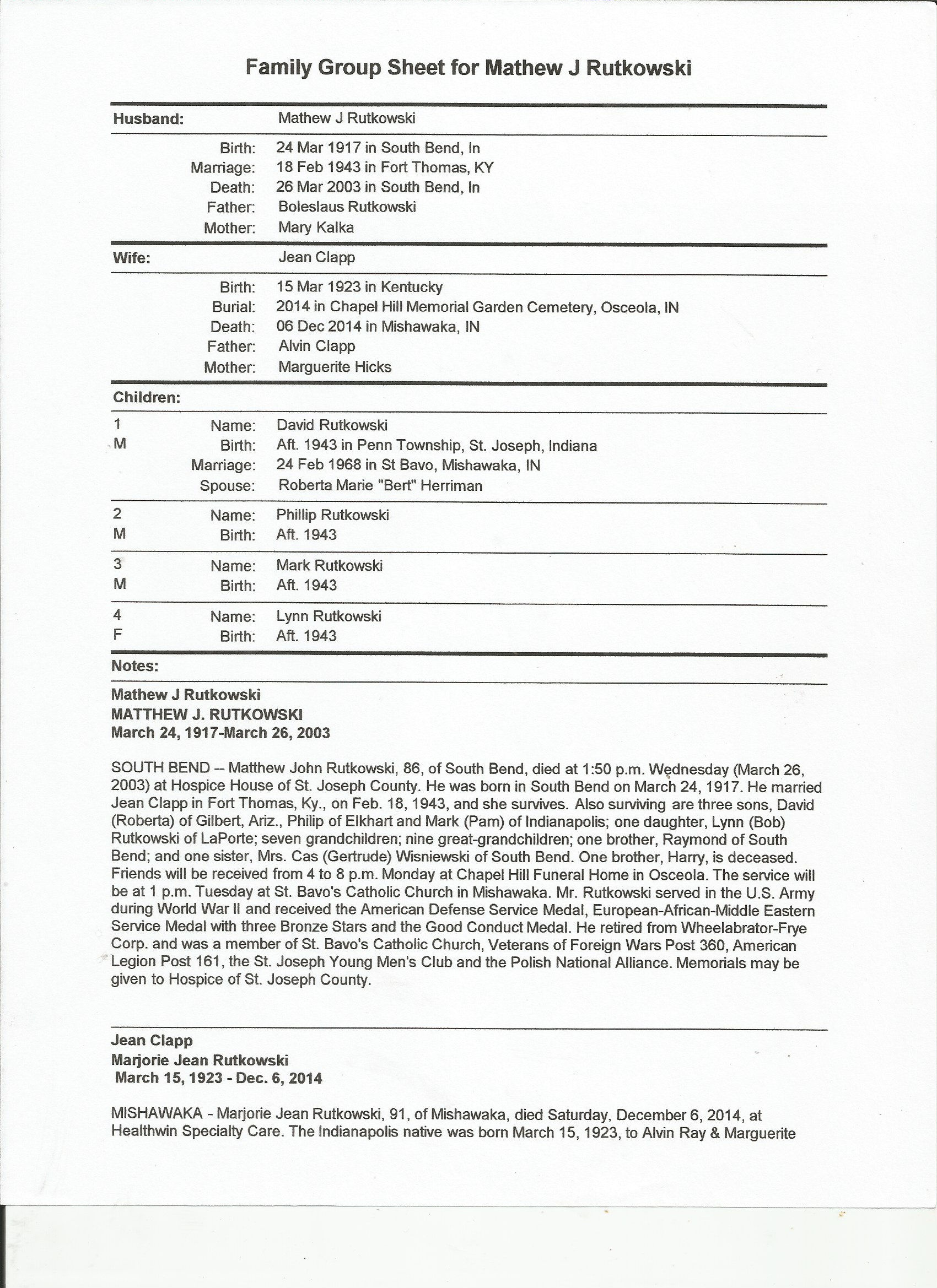 Family Group Sheet for Mathew J Rutkowski

Husband: Mathew J Rutkowski

Birth: 24 Mar 1917 in South Bend, In
Marriage: 18 Feb 1943 in Fort Thomas, KY
Death: 26 Mar 2003 in South Bend, In
Father: Boleslaus Rutkowski
Mother: Mary Kalka

Wife: Jean Clapp

Birth: 15 Mar 1923 in Kentucky
Burial: 2014 in Chapel Hill Memorial Garden Cemetery, Osceola, IN
Death: 06 Dec 2014 in Mishawaka, IN
Father: Alvin Clapp
Mother: Marguerite Hicks

Children:

1 M
Name: David Rutkowski
Birth: Aft. 1943 in Penn Township, St. Joseph, Indiana
Marriage: 24 Feb 1968 in St Bavo, Mishawaka, IN
Spouse: Roberta Marie "Bert" Herriman

2 M
Name: Phillip Rutkowski
Birth: Aft. 1943

3 M
Name: Mark Rutkowski
Birth: Aft. 1943

4 F
Name: Lynn Rutkowski
Birth: Aft. 1943

Notes:

Mathew J Rutkowski
MATTHEW J. RUTKOWSKI
March 24, 1917-March 26, 2003

SOUTH BEND -- Matthew John Rutkowski, 86, of South Bend, died at 1:50 p.m. Wednesday (March 26, 2003) at Hospice House of St. Joseph County. He was born in South Bend on March 24, 1917. He married Jean Clapp in Fort Thomas, Ky., on Feb. 18, 1943, and she survives. Also surviving are three sons, David (Roberta) of Gilbert, Ariz., Philip of Elkhart and Mark (Pam) of Indianapolis; one daughter, Lynn (Bob) Rutkowski of LaPorte; seven grandchildren; nine great-grandchildren; one brother, Raymond of South Bend; and one sister, Mrs. Cas (Gertrude) Wisniewski of South Bend. One brother, Harry, is deceased. Friends will be received from 4 to 8 p.m. Monday at Chapel Hill Funeral Home in Osceola. The service will be at 1 p.m. Tuesday at St. Bavo's Catholic Church in Mishawaka. Mr. Rutkowski served in the U.S. Army during World War II and received the American Defense Service Medal, European-African-Middle Eastern Service Medal with three Bronze Stars and the Good Conduct Medal. He retired from Wheelabrator-Frye Corp. and was a member of St. Bavo's Catholic Church, Veterans of Foreign Wars Post 360, American Legion Post 161, the St. Joseph Young Men's Club and the Polish National Alliance. Memorials may be given to Hospice of St. Joseph County.

Jean Clapp
Marjorie Jean Rutkowski
March 15, 1923 - Dec. 6, 2014

MISHAWAKA - Marjorie Jean Rutkowski, 91, of Mishawaka, died Saturday, December 6, 2014, at Healthwin Specialty Care. The Indianapolis native was born March 15, 1923, to Alvin Ray & Marguerite